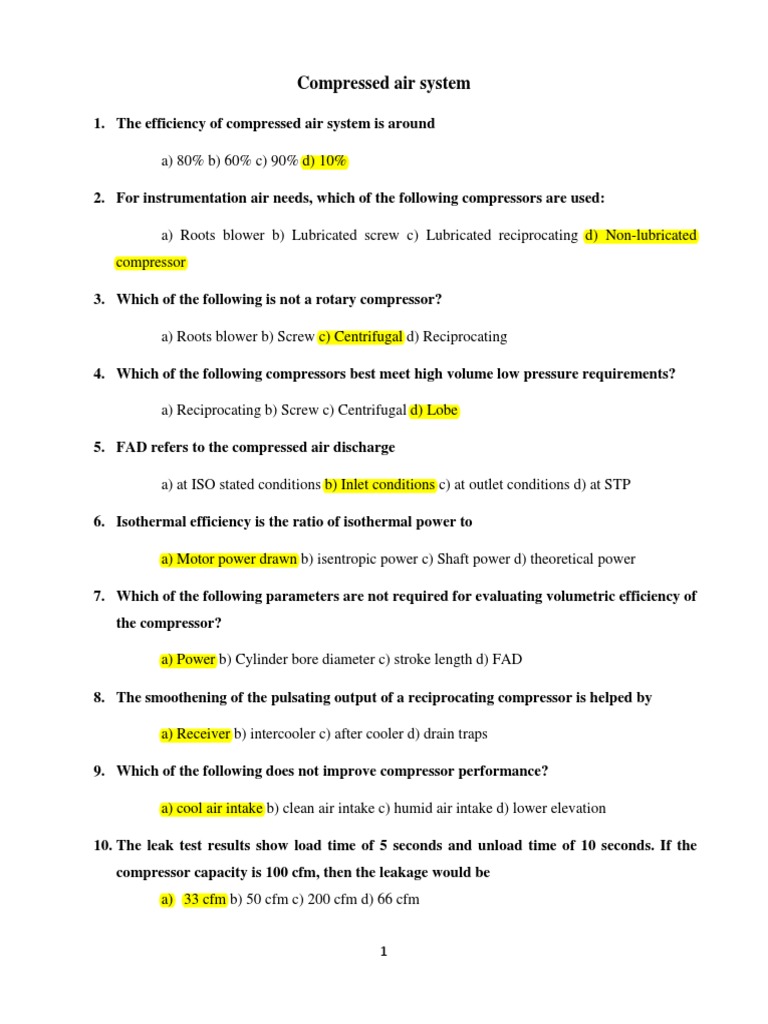 Compressed air system

1. The efficiency of compressed air system is around

a) 80% b) 60% c) 90% d) 10%

2. For instrumentation air needs, which of the following compressors are used:

a) Roots blower b) Lubricated screw c) Lubricated reciprocating d) Non-lubricated compressor

3. Which of the following is not a rotary compressor?

a) Roots blower b) Screw c) Centrifugal d) Reciprocating

4. Which of the following compressors best meet high volume low pressure requirements?

a) Reciprocating b) Screw c) Centrifugal d) Lobe

5. FAD refers to the compressed air discharge

a) at ISO stated conditions b) Inlet conditions c) at outlet conditions d) at STP

6. Isothermal efficiency is the ratio of isothermal power to

a) Motor power drawn b) isentropic power c) Shaft power d) theoretical power

7. Which of the following parameters are not required for evaluating volumetric efficiency of the compressor?

a) Power b) Cylinder bore diameter c) stroke length d) FAD

8. The smoothening of the pulsating output of a reciprocating compressor is helped by

a) Receiver b) intercooler c) after cooler d) drain traps

9. Which of the following does not improve compressor performance?

a) cool air intake b) clean air intake c) humid air intake d) lower elevation

10. The leak test results show load time of 5 seconds and unload time of 10 seconds. If the compressor capacity is 100 cfm, then the leakage would be

a) 33 cfm b) 50 cfm c) 200 cfm d) 66 cfm

1